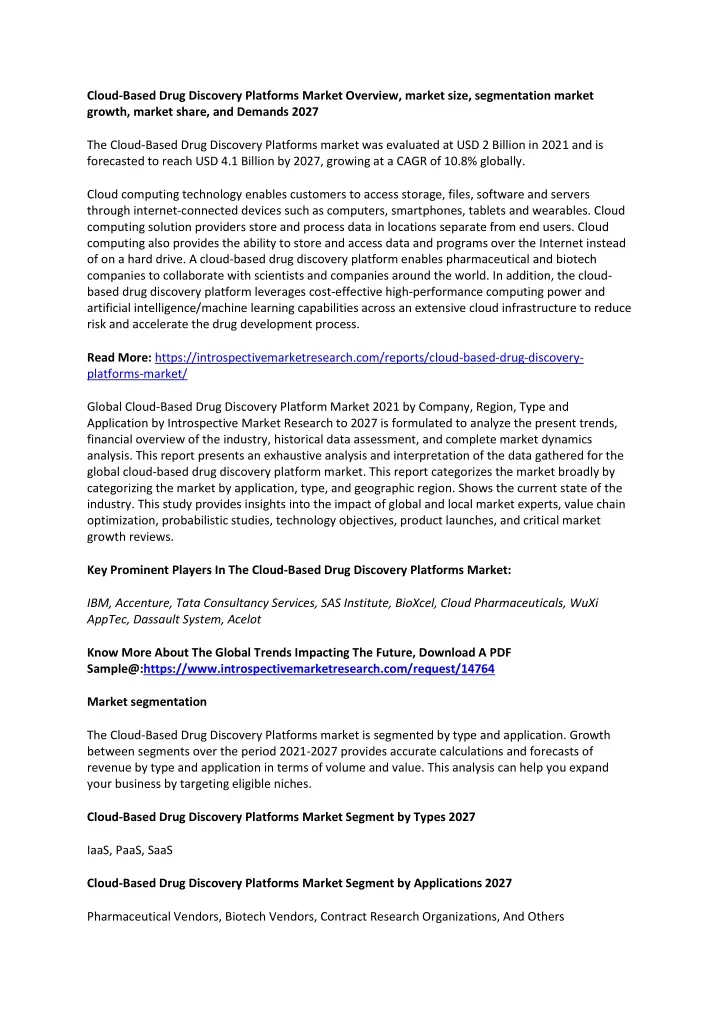 Cloud-Based Drug Discovery Platforms Market Overview, market size, segmentation market growth, market share, and Demands 2027

The Cloud-Based Drug Discovery Platforms market was evaluated at USD 2 Billion in 2021 and is forecasted to reach USD 4.1 Billion by 2027, growing at a CAGR of 10.8% globally.

Cloud computing technology enables customers to access storage, files, software and servers through internet-connected devices such as computers, smartphones, tablets and wearables. Cloud computing solution providers store and process data in locations separate from end users. Cloud computing also provides the ability to store and access data and programs over the Internet instead of on a hard drive. A cloud-based drug discovery platform enables pharmaceutical and biotech companies to collaborate with scientists and companies around the world. In addition, the cloud-based drug discovery platform leverages cost-effective high-performance computing power and artificial intelligence/machine learning capabilities across an extensive cloud infrastructure to reduce risk and accelerate the drug development process.

Read More: https://introspectivemarketresearch.com/reports/cloud-based-drug-discovery-platforms-market/

Global Cloud-Based Drug Discovery Platform Market 2021 by Company, Region, Type and Application by Introspective Market Research to 2027 is formulated to analyze the present trends, financial overview of the industry, historical data assessment, and complete market dynamics analysis. This report presents an exhaustive analysis and interpretation of the data gathered for the global cloud-based drug discovery platform market. This report categorizes the market broadly by categorizing the market by application, type, and geographic region. Shows the current state of the industry. This study provides insights into the impact of global and local market experts, value chain optimization, probabilistic studies, technology objectives, product launches, and critical market growth reviews.

Key Prominent Players In The Cloud-Based Drug Discovery Platforms Market:

IBM, Accenture, Tata Consultancy Services, SAS Institute, BioXcel, Cloud Pharmaceuticals, WuXi AppTec, Dassault System, Acelot

Know More About The Global Trends Impacting The Future, Download A PDF Sample@:https://www.introspectivemarketresearch.com/request/14764

Market segmentation

The Cloud-Based Drug Discovery Platforms market is segmented by type and application. Growth between segments over the period 2021-2027 provides accurate calculations and forecasts of revenue by type and application in terms of volume and value. This analysis can help you expand your business by targeting eligible niches.

Cloud-Based Drug Discovery Platforms Market Segment by Types 2027

IaaS, PaaS, SaaS

Cloud-Based Drug Discovery Platforms Market Segment by Applications 2027

Pharmaceutical Vendors, Biotech Vendors, Contract Research Organizations, And Others